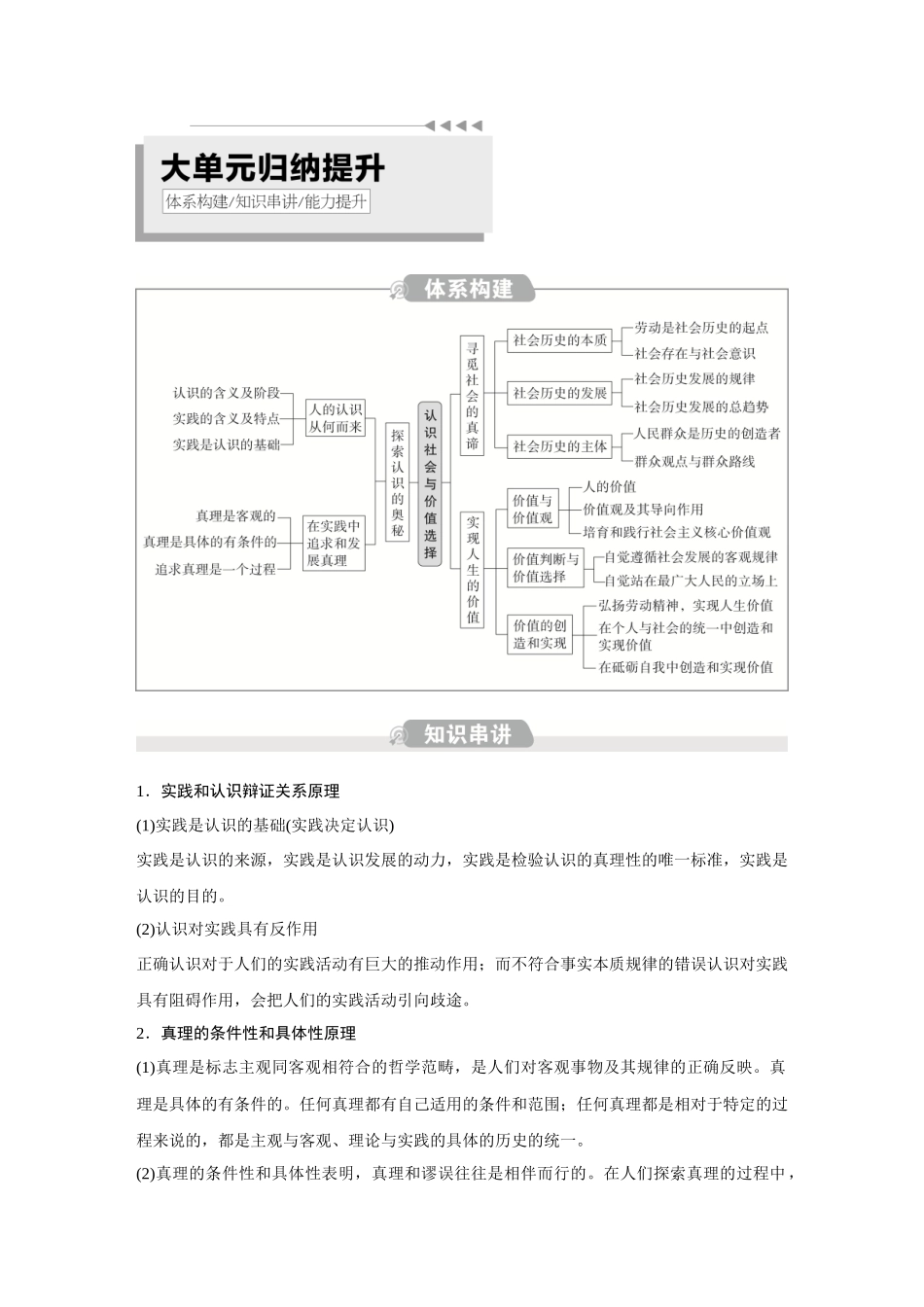 大单元归纳提升

体系构建/知识串讲/能力提升

体系构建

认识的含义及阶段
实践的含义及特点
实践是认识的基础

人的认识从何而来

真理是客观的
真理是具体的有条件的
追求真理是一个过程

在实践中追求和发展真理

探索认识的奥秘

认识社会与价值选择

寻觅社会的真谛

社会历史的本质
劳动是社会历史的起点
社会存在与社会意识

社会历史的发展
社会历史发展的规律
社会历史发展的总趋势

社会历史的主体
人民群众是历史的创造者
群众观点与群众路线

实现人生的价值

价值与价值观
人的价值
价值观及其导向作用
培育和践行社会主义核心价值观

价值判断与价值选择
自觉遵循社会发展的客观规律
自觉站在最广大人民的立场上

价值的创造和实现
弘扬劳动精神，实现人生价值
在个人与社会的统一中创造和实现价值
在砥砺自我中创造和实现价值

知识串讲

1．实践和认识辩证关系原理

(1)实践是认识的基础(实践决定认识)

实践是认识的来源，实践是认识发展的动力，实践是检验认识的真理性的唯一标准，实践是认识的目的。

(2)认识对实践具有反作用

正确认识对于人们的实践活动有巨大的推动作用；而不符合事实本质规律的错误认识对实践具有阻碍作用，会把人们的实践活动引向歧途。

2．真理的条件性和具体性原理

(1)真理是标志主观同客观相符合的哲学范畴，是人们对客观事物及其规律的正确反映。真理是具体的有条件的。任何真理都有自己适用的条件和范围；任何真理都是相对于特定的过程来说的，都是主观与客观、理论与实践的具体的历史的统一。

(2)真理的条件性和具体性表明，真理和谬误往往是相伴而行的。在人们探索真理的过程中，